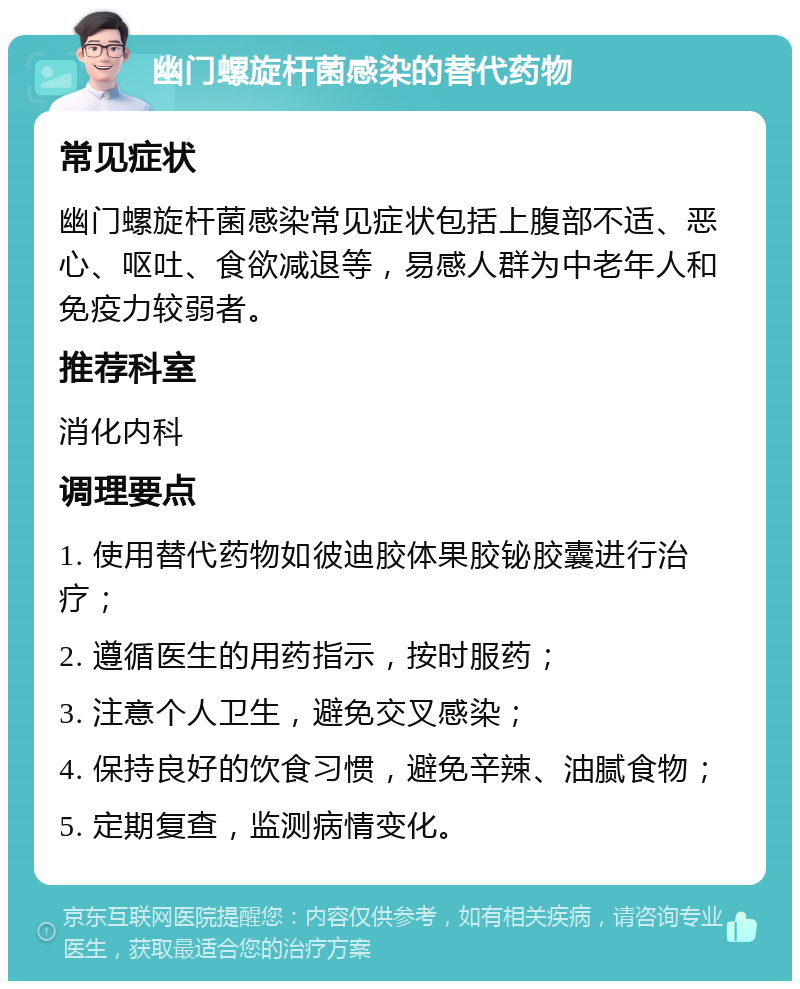 幽门螺旋杆菌感染的替代药物

常见症状

幽门螺旋杆菌感染常见症状包括上腹部不适、恶心、呕吐、食欲减退等，易感人群为中老年人和免疫力较弱者。

推荐科室

消化内科

调理要点

1. 使用替代药物如彼迪胶体果胶铋胶囊进行治疗；

2. 遵循医生的用药指示，按时服药；

3. 注意个人卫生，避免交叉感染；

4. 保持良好的饮食习惯，避免辛辣、油腻食物；

5. 定期复查，监测病情变化。

京东互联网医院提醒您：内容仅供参考，如有相关疾病，请咨询专业医生，获取最适合您的治疗方案